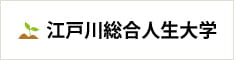 江戸川総合人生大学